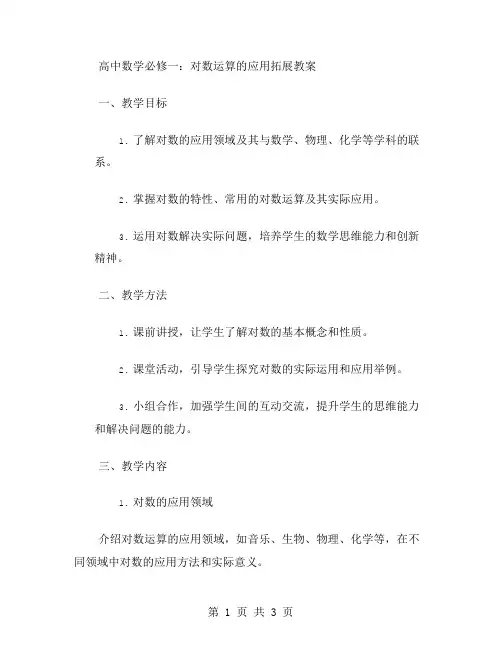 高中数学必修一：对数运算的应用拓展教案

一、教学目标

1. 了解对数的应用领域及其与数学、物理、化学等学科的联系。

2. 掌握对数的特性、常用的对数运算及其实际应用。

3. 运用对数解决实际问题，培养学生的数学思维能力和创新精神。

二、教学方法

1. 课前讲授，让学生了解对数的基本概念和性质。

2. 课堂活动，引导学生探究对数的实际运用和应用举例。

3. 小组合作，加强学生间的互动交流，提升学生的思维能力和解决问题的能力。

三、教学内容

1. 对数的应用领域

介绍对数运算的应用领域，如音乐、生物、物理、化学等，在不同领域中对数的应用方法和实际意义。

第 1 页 共 3 页